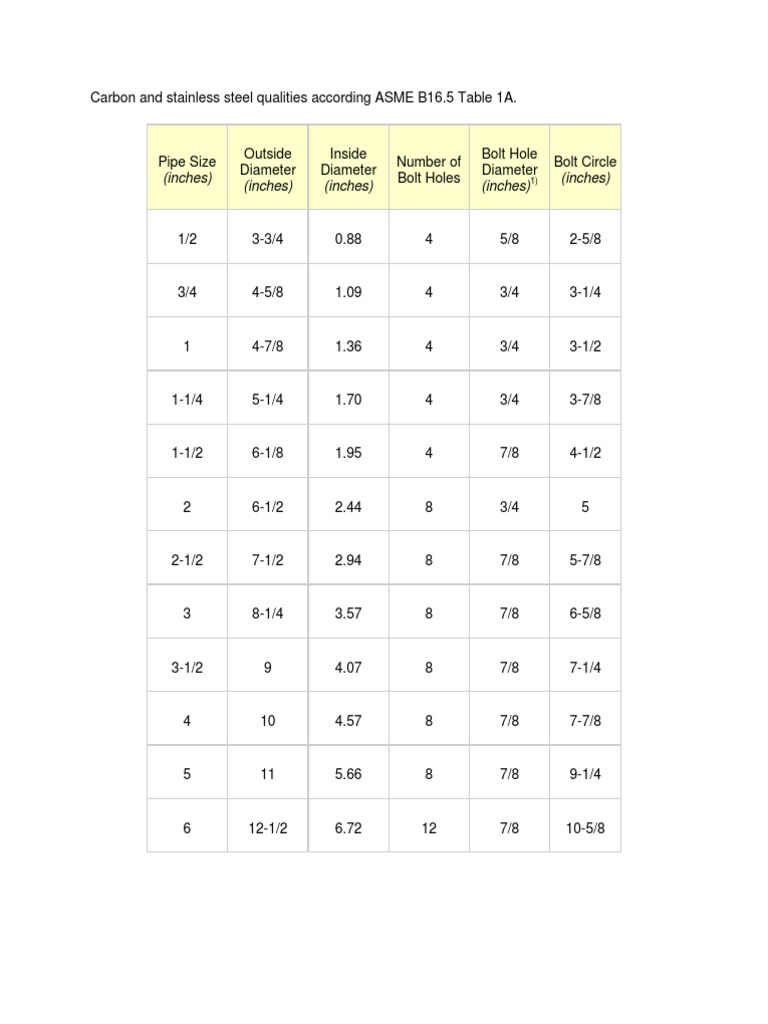 Carbon and stainless steel qualities according ASME B16.5 Table 1A.

| Pipe Size (inches) | Outside Diameter (inches) | Inside Diameter (inches) | Number of Bolt Holes | Bolt Hole Diameter (inches)$^{1)}$ | Bolt Circle (inches) |
|---|---|---|---|---|---|
| 1/2 | 3-3/4 | 0.88 | 4 | 5/8 | 2-5/8 |
| 3/4 | 4-5/8 | 1.09 | 4 | 3/4 | 3-1/4 |
| 1 | 4-7/8 | 1.36 | 4 | 3/4 | 3-1/2 |
| 1-1/4 | 5-1/4 | 1.70 | 4 | 3/4 | 3-7/8 |
| 1-1/2 | 6-1/8 | 1.95 | 4 | 7/8 | 4-1/2 |
| 2 | 6-1/2 | 2.44 | 8 | 3/4 | 5 |
| 2-1/2 | 7-1/2 | 2.94 | 8 | 7/8 | 5-7/8 |
| 3 | 8-1/4 | 3.57 | 8 | 7/8 | 6-5/8 |
| 3-1/2 | 9 | 4.07 | 8 | 7/8 | 7-1/4 |
| 4 | 10 | 4.57 | 8 | 7/8 | 7-7/8 |
| 5 | 11 | 5.66 | 8 | 7/8 | 9-1/4 |
| 6 | 12-1/2 | 6.72 | 12 | 7/8 | 10-5/8 |